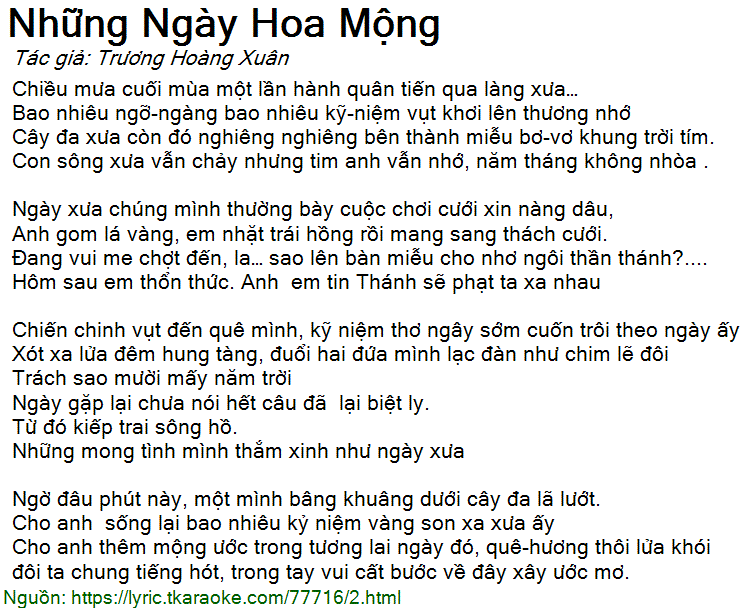 Những Ngày Hoa Mộng
Tác giả: Trương Hoàng Xuân
Chiều mưa cuối mùa một lần hành quân tiến qua làng xưa...
Bao nhiêu ngỡ-ngàng bao nhiêu kỹ-niệm vụt khơi lên thương nhớ
Cây đa xưa còn đó nghiêng nghiêng bên thành miễu bơ-vơ khung trời tím.
Con sông xưa vẫn chảy nhưng tim anh vẫn nhớ, năm tháng không nhòa .

Ngày xưa chúng mình thường bày cuộc chơi cưới xin nàng dâu,
Anh gom lá vàng, em nhặt trái hồng rồi mang sang thách cưới.
Đang vui me chợt đến, la... sao lên bàn miễu cho nhơ ngôi thần thánh?....
Hôm sau em thổn thức. Anh em tin Thánh sẽ phạt ta xa nhau

Chiến chinh vụt đến quê mình, kỹ niệm thơ ngây sớm cuốn trôi theo ngày ấy
Xót xa lửa đêm hung tàng, đuổi hai đứa mình lạc đàn như chim lẽ đôi
Trách sao mười mấy năm trời
Ngày gặp lại chưa nói hết câu đã lại biệt ly.
Từ đó kiếp trai sông hồ.
Những mong tình mình thắm xinh như ngày xưa

Ngờ đâu phút này, một mình bâng khuâng dưới cây đa lã lướt.
Cho anh sống lại bao nhiêu kỷ niệm vàng son xa xưa ấy
Cho anh thêm mộng ước trong tương lai ngày đó, quê-hương thôi lửa khói
đôi ta chung tiếng hót, trong tay vui cất bước về đây xây ước mơ.
Nguồn: https://lyric.tkaraoke.com/77716/2.html